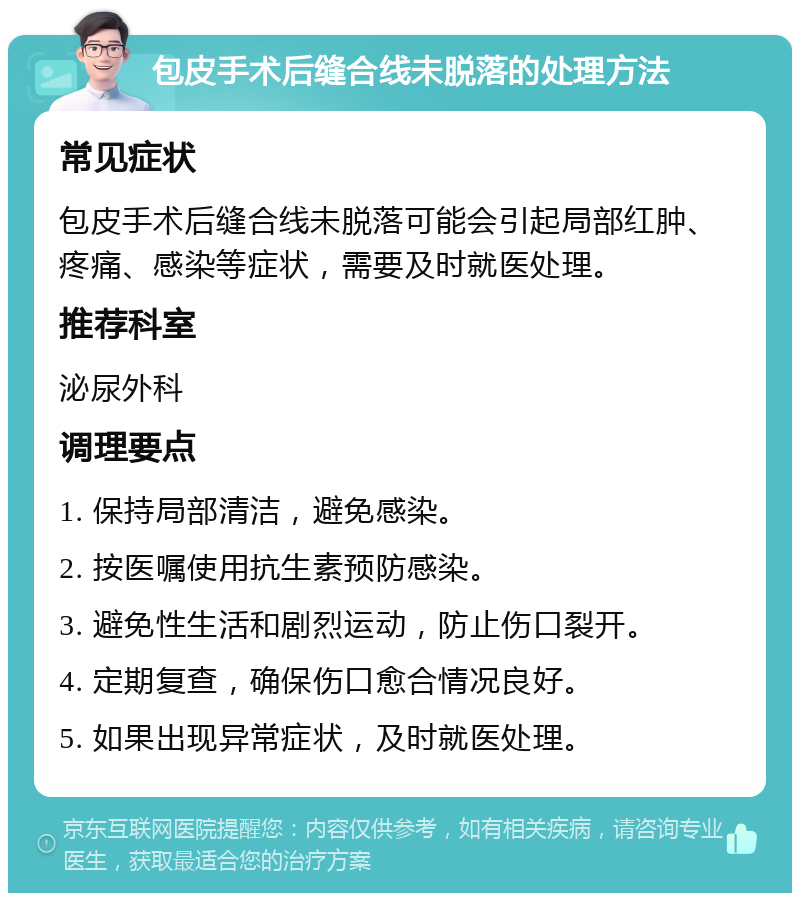 包皮手术后缝合线未脱落的处理方法

常见症状

包皮手术后缝合线未脱落可能会引起局部红肿、疼痛、感染等症状，需要及时就医处理。

推荐科室

泌尿外科

调理要点

1. 保持局部清洁，避免感染。

2. 按医嘱使用抗生素预防感染。

3. 避免性生活和剧烈运动，防止伤口裂开。

4. 定期复查，确保伤口愈合情况良好。

5. 如果出现异常症状，及时就医处理。

京东互联网医院提醒您：内容仅供参考，如有相关疾病，请咨询专业医生，获取最适合您的治疗方案